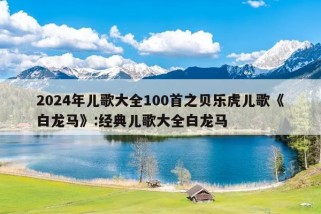 2024年儿歌大全100首之贝乐虎儿歌《白龙马》:经典儿歌大全白龙马